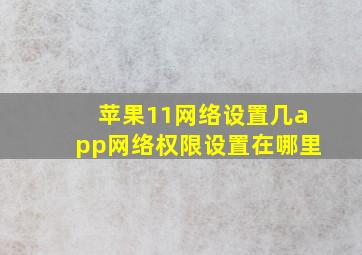 苹果11网络设置几app网络权限设置在哪里